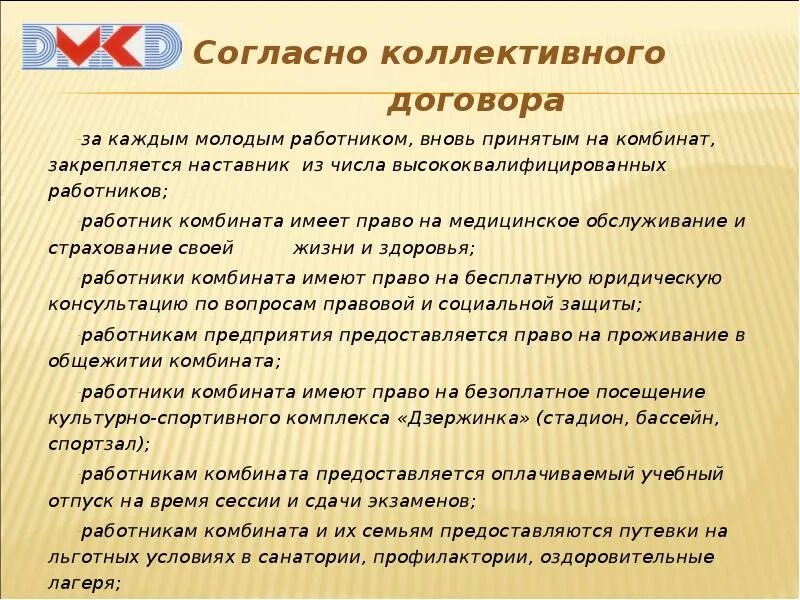 DMKD

Согласно коллективного договора

-за каждым молодым работником, вновь принятым на комбинат, закрепляется наставник из числа высококвалифицированных работников;

-работник комбината имеет право на медицинское обслуживание и страхование своей жизни и здоровья;

-работники комбината имеют право на бесплатную юридическую консультацию по вопросам правовой и социальной защиты;

-работникам предприятия предоставляется право на проживание в общежитии комбината;

-работники комбината имеют право на безоплатное посещение культурно-спортивного комплекса «Дзержинка» (стадион, бассейн, спортзал);

-работникам комбината предоставляется оплачиваемый учебный отпуск на время сессии и сдачи экзаменов;

-работникам комбината и их семьям предоставляются путевки на льготных условиях в санатории, профилактории, оздоровительные лагеря;